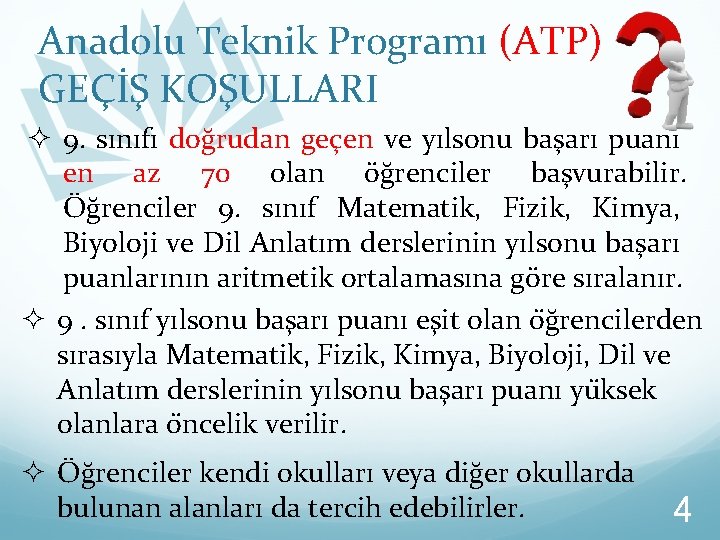 Anadolu Teknik Programı (ATP) GEÇİŞ KOŞULLARI

✧ 9. sınıfı doğrudan geçen ve yılsonu başarı puanı en az 70 olan öğrenciler başvurabilir. Öğrenciler 9. sınıf Matematik, Fizik, Kimya, Biyoloji ve Dil Anlatım derslerinin yılsonu başarı puanlarının aritmetik ortalamasına göre sıralanır.

✧ 9 . sınıf yılsonu başarı puanı eşit olan öğrencilerden sırasıyla Matematik, Fizik, Kimya, Biyoloji, Dil ve Anlatım derslerinin yılsonu başarı puanı yüksek olanlara öncelik verilir.

✧ Öğrenciler kendi okulları veya diğer okullarda bulunan alanları da tercih edebilirler.

4